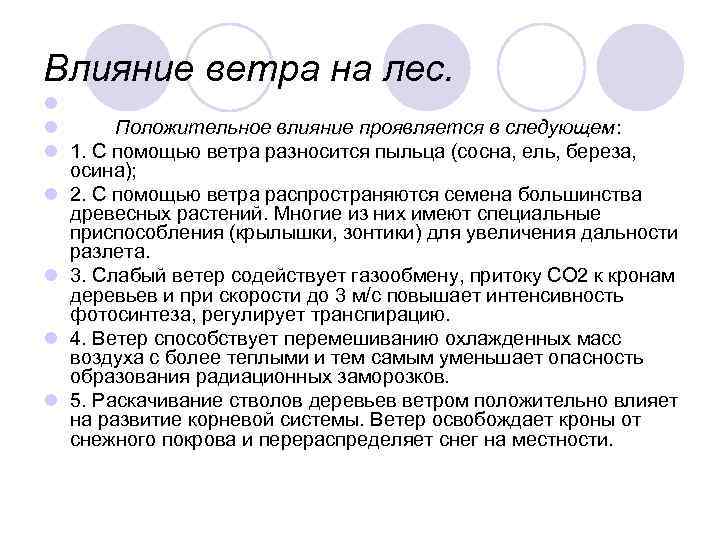 Влияние ветра на лес.

Положительное влияние проявляется в следующем:

1. С помощью ветра разносится пыльца (сосна, ель, береза, осина);

2. С помощью ветра распространяются семена большинства древесных растений. Многие из них имеют специальные приспособления (крылышки, зонтики) для увеличения дальности разлета.

3. Слабый ветер содействует газообмену, притоку СО2 к кронам деревьев и при скорости до 3 м/с повышает интенсивность фотосинтеза, регулирует транспирацию.

4. Ветер способствует перемешиванию охлажденных масс воздуха с более теплыми и тем самым уменьшает опасность образования радиационных заморозков.

5. Раскачивание стволов деревьев ветром положительно влияет на развитие корневой системы. Ветер освобождает кроны от снежного покрова и перераспределяет снег на местности.